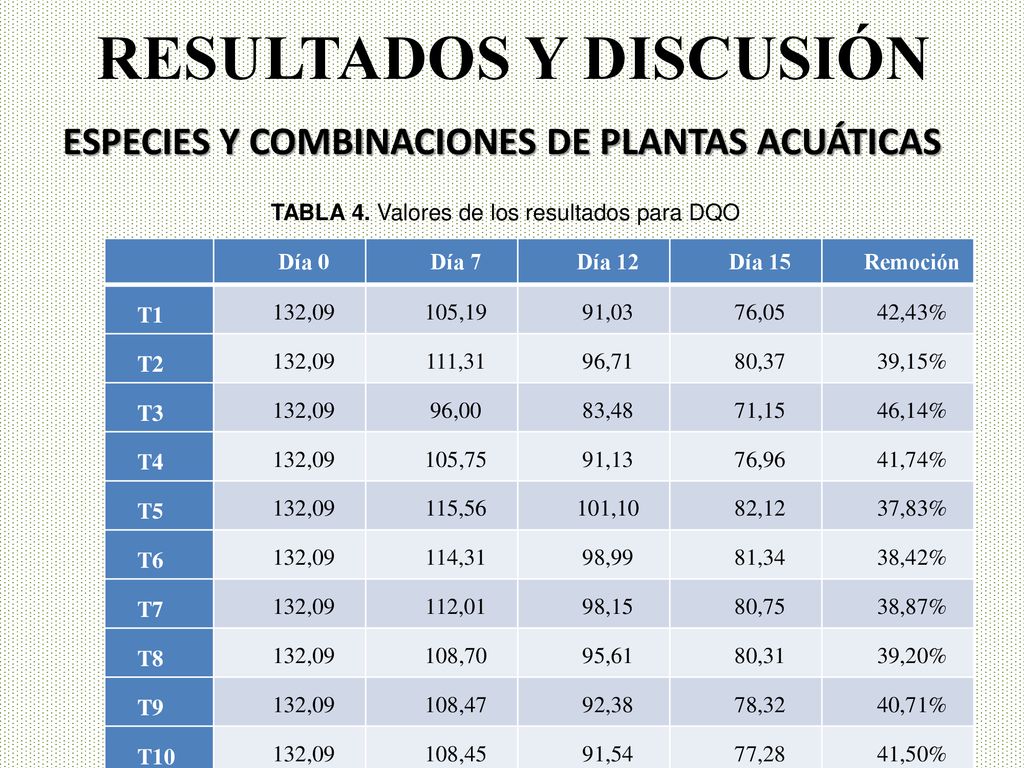 RESULTADOS Y DISCUSIÓN

ESPECIES Y COMBINACIONES DE PLANTAS ACUÁTICAS

TABLA 4. Valores de los resultados para DQO

| | Día 0 | Día 7 | Día 12 | Día 15 | Remoción |
|---|---|---|---|---|---|
| T1 | 132,09 | 105,19 | 91,03 | 76,05 | 42,43% |
| T2 | 132,09 | 111,31 | 96,71 | 80,37 | 39,15% |
| T3 | 132,09 | 96,00 | 83,48 | 71,15 | 46,14% |
| T4 | 132,09 | 105,75 | 91,13 | 76,96 | 41,74% |
| T5 | 132,09 | 115,56 | 101,10 | 82,12 | 37,83% |
| T6 | 132,09 | 114,31 | 98,99 | 81,34 | 38,42% |
| T7 | 132,09 | 112,01 | 98,15 | 80,75 | 38,87% |
| T8 | 132,09 | 108,70 | 95,61 | 80,31 | 39,20% |
| T9 | 132,09 | 108,47 | 92,38 | 78,32 | 40,71% |
| T10 | 132,09 | 108,45 | 91,54 | 77,28 | 41,50% |